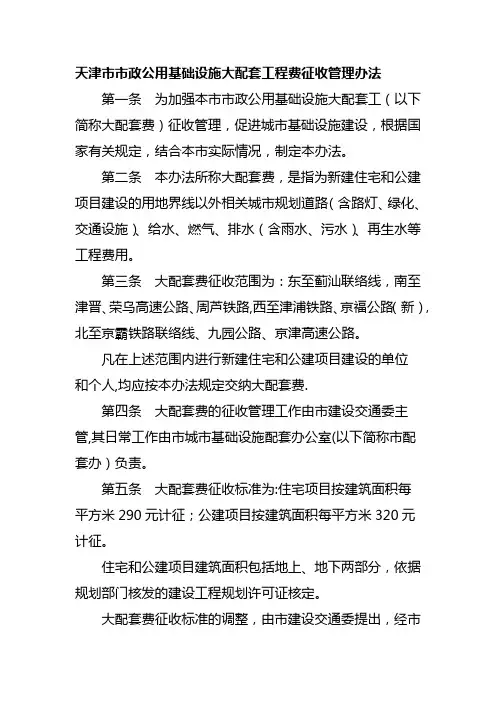 天津市市政公用基础设施大配套工程费征收管理办法

第一条　为加强本市市政公用基础设施大配套工（以下简称大配套费）征收管理，促进城市基础设施建设，根据国家有关规定，结合本市实际情况，制定本办法。

第二条　本办法所称大配套费，是指为新建住宅和公建项目建设的用地界线以外相关城市规划道路（含路灯、绿化、交通设施）、给水、燃气、排水（含雨水、污水）、再生水等工程费用。

第三条　大配套费征收范围为：东至蓟汕联络线，南至津晋、荣乌高速公路、周芦铁路,西至津浦铁路、京福公路（新），北至京霸铁路联络线、九园公路、京津高速公路。

凡在上述范围内进行新建住宅和公建项目建设的单位和个人,均应按本办法规定交纳大配套费.

第四条　大配套费的征收管理工作由市建设交通委主管,其日常工作由市城市基础设施配套办公室(以下简称市配套办）负责。

第五条　大配套费征收标准为:住宅项目按建筑面积每平方米 290 元计征；公建项目按建筑面积每平方米 320 元计征。

住宅和公建项目建筑面积包括地上、地下两部分，依据规划部门核发的建设工程规划许可证核定。

大配套费征收标准的调整，由市建设交通委提出，经市